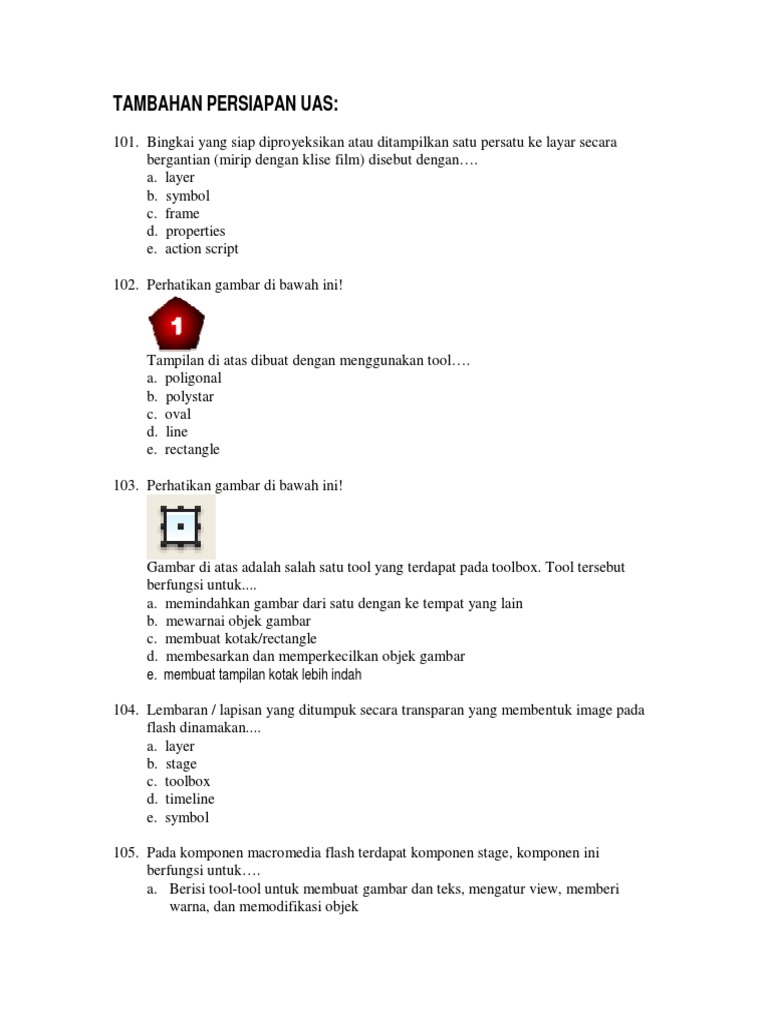 TAMBAHAN PERSIAPAN UAS:

101. Bingkai yang siap diproyeksikan atau ditampilkan satu persatu ke layar secara bergantian (mirip dengan klise film) disebut dengan….
a. layer
b. symbol
c. frame
d. properties
e. action script

102. Perhatikan gambar di bawah ini!

1

Tampilan di atas dibuat dengan menggunakan tool….
a. poligonal
b. polystar
c. oval
d. line
e. rectangle

103. Perhatikan gambar di bawah ini!

Gambar di atas adalah salah satu tool yang terdapat pada toolbox. Tool tersebut berfungsi untuk....
a. memindahkan gambar dari satu dengan ke tempat yang lain
b. mewarnai objek gambar
c. membuat kotak/rectangle
d. membesarkan dan memperkecilkan objek gambar
e. membuat tampilan kotak lebih indah

104. Lembaran / lapisan yang ditumpuk secara transparan yang membentuk image pada flash dinamakan....
a. layer
b. stage
c. toolbox
d. timeline
e. symbol

105. Pada komponen macromedia flash terdapat komponen stage, komponen ini berfungsi untuk….
a. Berisi tool-tool untuk membuat gambar dan teks, mengatur view, memberi warna, dan memodifikasi objek